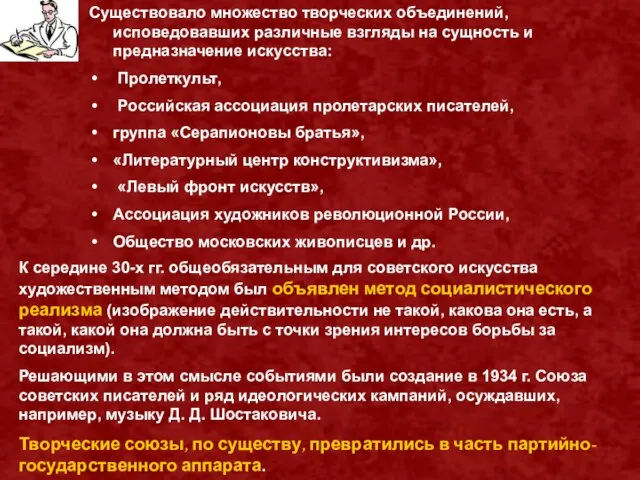 Существовало множество творческих объединений, исповедовавших различные взгляды на сущность и предназначение искусства:

•  Пролеткульт,
•  Российская ассоциация пролетарских писателей,
• группа «Серапионовы братья»,
• «Литературный центр конструктивизма»,
•  «Левый фронт искусств»,
• Ассоциация художников революционной России,
• Общество московских живописцев и др.

К середине 30-х гг. общеобязательным для советского искусства художественным методом был объявлен метод социалистического реализма (изображение действительности не такой, какова она есть, а такой, какой она должна быть с точки зрения интересов борьбы за социализм).

Решающими в этом смысле событиями были создание в 1934 г. Союза советских писателей и ряд идеологических кампаний, осуждавших, например, музыку Д. Д. Шостаковича.

Творческие союзы, по существу, превратились в часть партийно-государственного аппарата.